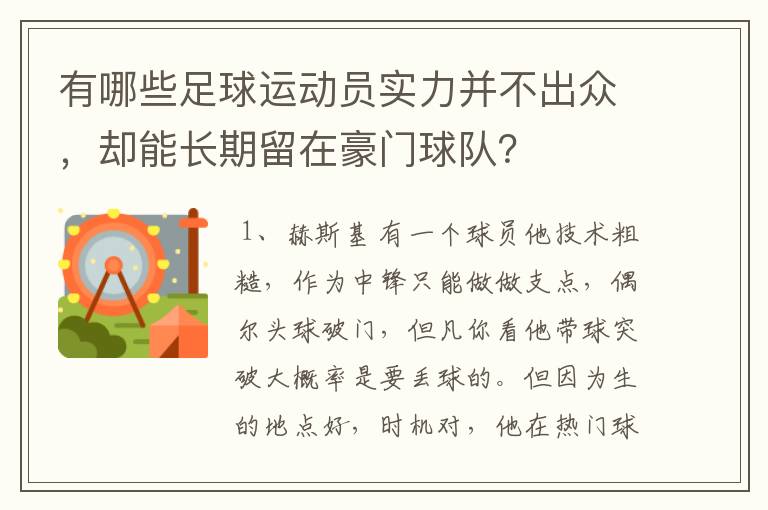 有哪些足球运动员实力并不出众，却能长期留在豪门球队?

1、赫斯基 有一个球员他技术粗糙，作为中锋只能做做支点，偶尔头球破门，但凡你看他带球突破大概率是要丢球的。但因为生的地点好，时机对，他在热门球